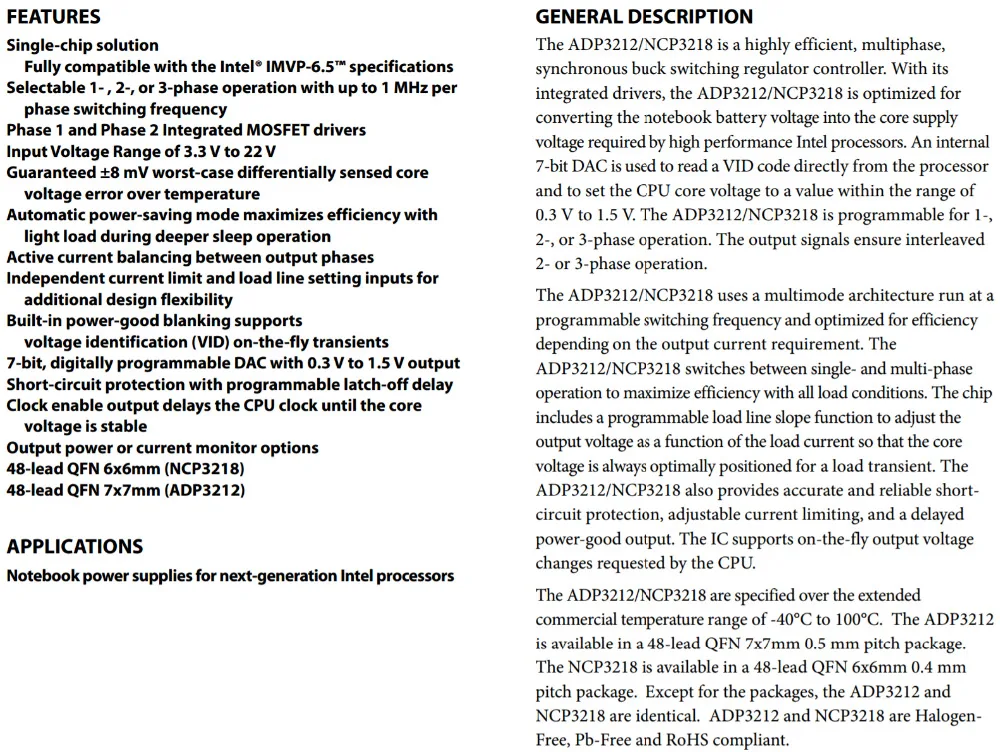 FEATURES
Single-chip solution
Fully compatible with the Intel® IMVP-6.5™ specifications
Selectable 1- , 2-, or 3-phase operation with up to 1 MHz per phase switching frequency
Phase 1 and Phase 2 Integrated MOSFET drivers
Input Voltage Range of 3.3 V to 22 V
Guaranteed ±8 mV worst-case differentially sensed core voltage error over temperature
Automatic power-saving mode maximizes efficiency with light load during deeper sleep operation
Active current balancing between output phases
Independent current limit and load line setting inputs for additional design flexibility
Built-in power-good blanking supports voltage identification (VID) on-the-fly transients
7-bit, digitally programmable DAC with 0.3 V to 1.5 V output
Short-circuit protection with programmable latch-off delay
Clock enable output delays the CPU clock until the core voltage is stable
Output power or current monitor options
48-lead QFN 6x6mm (NCP3218)
48-lead QFN 7x7mm (ADP3212)

APPLICATIONS
Notebook power supplies for next-generation Intel processors

GENERAL DESCRIPTION
The ADP3212/NCP3218 is a highly efficient, multiphase, synchronous buck switching regulator controller. With its integrated drivers, the ADP3212/NCP3218 is optimized for converting the notebook battery voltage into the core supply voltage required by high performance Intel processors. An internal 7-bit DAC is used to read a VID code directly from the processor and to set the CPU core voltage to a value within the range of 0.3 V to 1.5 V. The ADP3212/NCP3218 is programmable for 1-, 2-, or 3-phase operation. The output signals ensure interleaved 2- or 3-phase operation.

The ADP3212/NCP3218 uses a multimode architecture run at a programmable switching frequency and optimized for efficiency depending on the output current requirement. The ADP3212/NCP3218 switches between single- and multi-phase operation to maximize efficiency with all load conditions. The chip includes a programmable load line slope function to adjust the output voltage as a function of the load current so that the core voltage is always optimally positioned for a load transient. The ADP3212/NCP3218 also provides accurate and reliable short-circuit protection, adjustable current limiting, and a delayed power-good output. The IC supports on-the-fly output voltage changes requested by the CPU.

The ADP3212/NCP3218 are specified over the extended commercial temperature range of -40°C to 100°C. The ADP3212 is available in a 48-lead QFN 7x7mm 0.5 mm pitch package. The NCP3218 is available in a 48-lead QFN 6x6mm 0.4 mm pitch package. Except for the packages, the ADP3212 and NCP3218 are identical. ADP3212 and NCP3218 are Halogen-Free, Pb-Free and RoHS compliant.